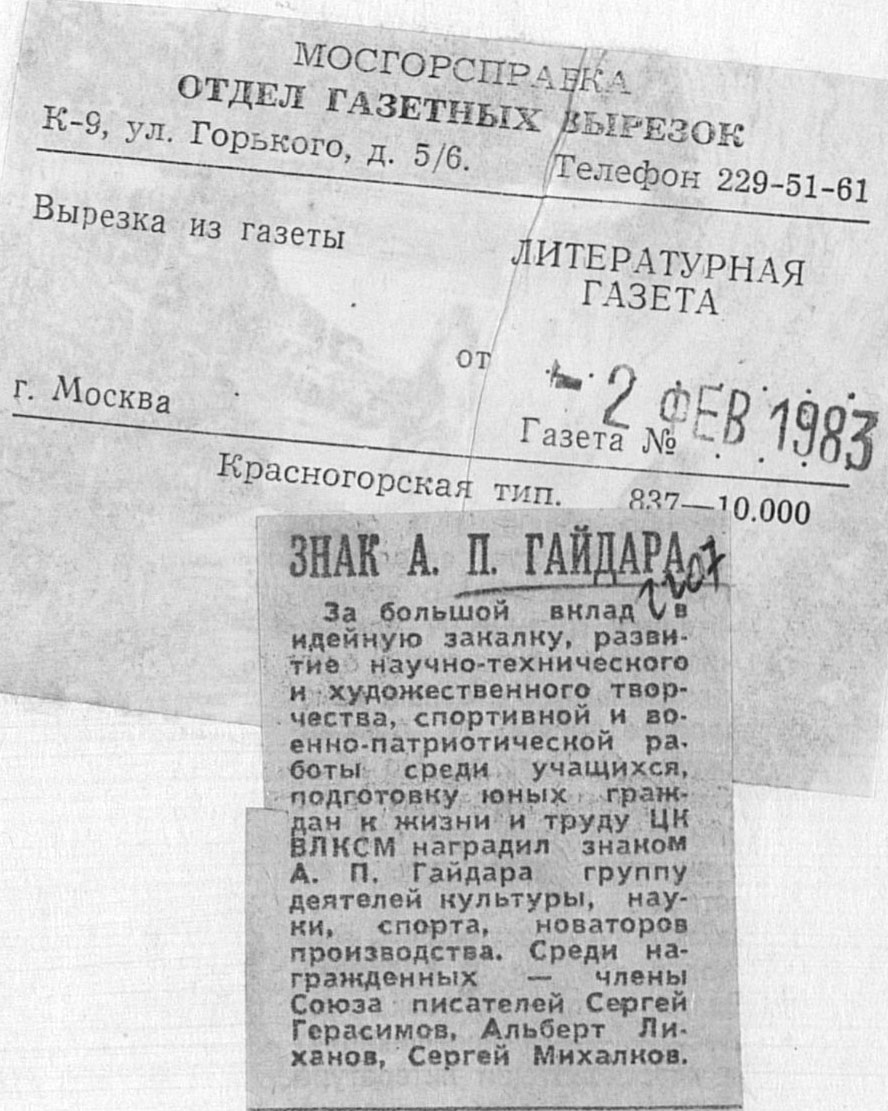 МОСГОРСПРАВКА
ОТДЕЛ ГАЗЕТНЫХ ВЫРЕЗОК
К-9, ул. Горького, д. 5/6. Телефон 229-51-61

Вырезка из газеты
ЛИТЕРАТУРНАЯ ГАЗЕТА

от - 2 ФЕВ 1983

г. Москва
Газета №

Красногорская тип. 837—10.000

ЗНАК А. П. ГАЙДАРА

2207

За большой вклад в идейную закалку, развитие научно-технического и художественного творчества, спортивной и военно-патриотической работы среди учащихся, подготовку юных граждан к жизни и труду ЦК ВЛКСМ наградил знаком А. П. Гайдара группу деятелей культуры, науки, спорта, новаторов производства. Среди награжденных — члены Союза писателей Сергей Герасимов, Альберт Лиханов, Сергей Михалков.